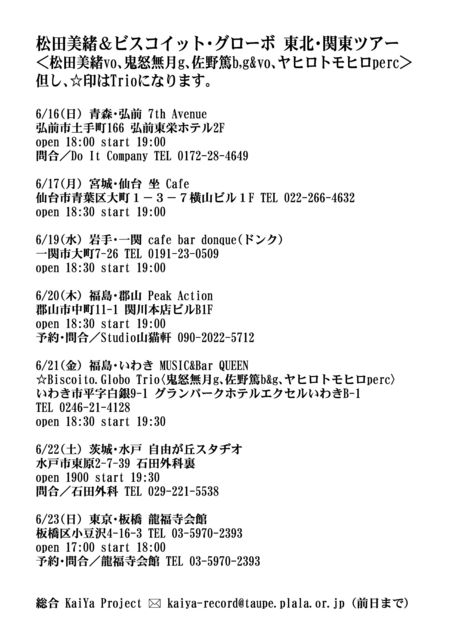 松田美緒＆ビスコイット・グローボ 東北・関東ツアー
＜松田美緒vo、鬼怒無月g、佐野篤b,g&vo、ヤヒロトモヒロperc＞
但し、☆印はTrioになります。

6/16(日) 青森・弘前 7th Avenue
弘前市土手町166 弘前東栄ホテル2F
open 18:00 start 19:00
問合／Do It Company TEL 0172-28-4649

6/17(月) 宮城・仙台 坐 Cafe
仙台市青葉区大町１－３－７横山ビル１F TEL 022-266-4632
open 18:30 start 19:00

6/19(水) 岩手・一関 cafe bar donque(ドンク)
一関市大町7-26 TEL 0191-23-0509
open 18:30 start 19:00

6/20(木) 福島・郡山 Peak Action
郡山市中町11-1 関川本店ビルB1F
open 18:30 start 19:00
予約・問合／Studio山猫軒 090-2022-5712

6/21(金) 福島・いわき MUSIC&Bar QUEEN
☆Biscoito.Globo Trio〈鬼怒無月g、佐野篤b&g、ヤヒロトモヒロperc〉
いわき市平字白銀9-1 グランパークホテルエクセルいわきB-1
TEL 0246-21-4128
open 18:30 start 19:30

6/22(土) 茨城・水戸 自由が丘スタヂオ
水戸市東原2-7-39 石田外科裏
open 1900 start 19:30
問合／石田外科 TEL 029-221-5538

6/23(日) 東京・板橋 龍福寺会館
板橋区小豆沢4-16-3 TEL 03-5970-2393
open 17:00 start 18:00
予約・問合／龍福寺会館 TEL 03-5970-2393

総合 KaiYa Project ✉ kaiya-record@taupe.plala.or.jp (前日まで)